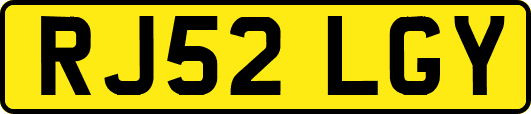 RJ52 LGY